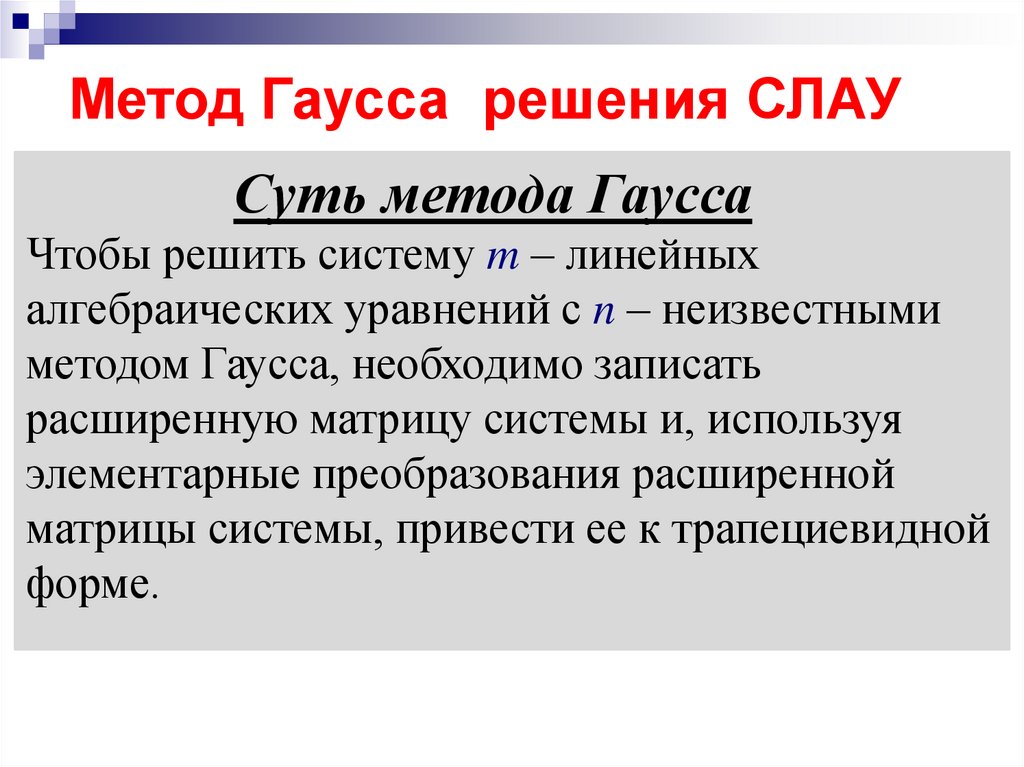 Метод Гаусса решения СЛАУ

Суть метода Гаусса

Чтобы решить систему $m$ – линейных алгебраических уравнений с $n$ – неизвестными методом Гаусса, необходимо записать расширенную матрицу системы и, используя элементарные преобразования расширенной матрицы системы, привести ее к трапециевидной форме.